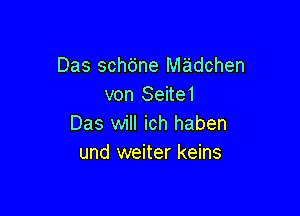 Das schöne Mädchen
von Seite1
Das will ich haben
und weiter keins